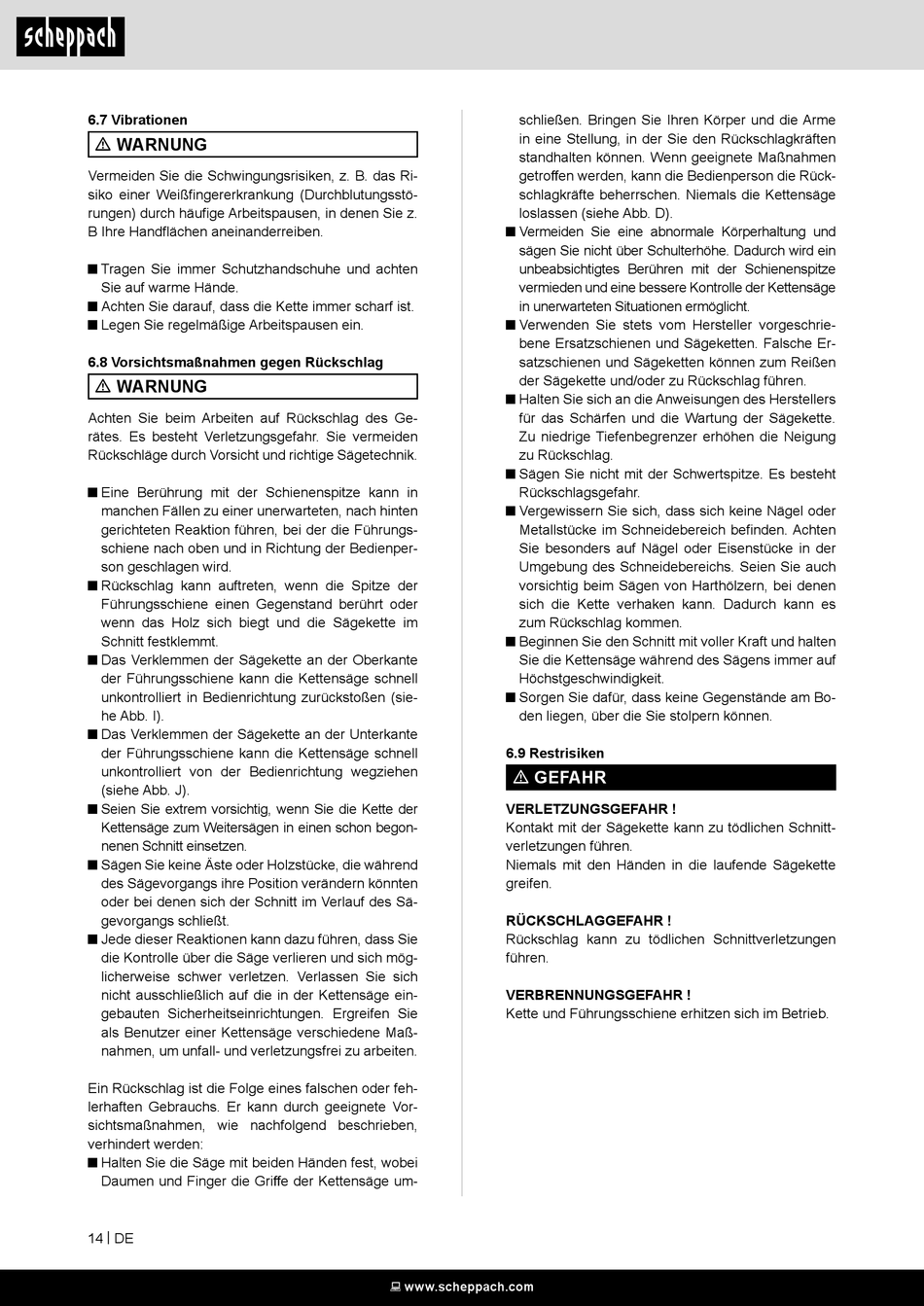 scheppach

6.7 Vibrationen

⚠ WARNUNG

Vermeiden Sie die Schwingungsrisiken, z. B. das Risiko einer Weißfingererkrankung (Durchblutungsstörungen) durch häufige Arbeitspausen, in denen Sie z. B Ihre Handflächen aneinanderreiben.

■ Tragen Sie immer Schutzhandschuhe und achten Sie auf warme Hände.
■ Achten Sie darauf, dass die Kette immer scharf ist.
■ Legen Sie regelmäßige Arbeitspausen ein.

6.8 Vorsichtsmaßnahmen gegen Rückschlag

⚠ WARNUNG

Achten Sie beim Arbeiten auf Rückschlag des Gerätes. Es besteht Verletzungsgefahr. Sie vermeiden Rückschläge durch Vorsicht und richtige Sägetechnik.

■ Eine Berührung mit der Schienenspitze kann in manchen Fällen zu einer unerwarteten, nach hinten gerichteten Reaktion führen, bei der die Führungsschiene nach oben und in Richtung der Bedienperson geschlagen wird.
■ Rückschlag kann auftreten, wenn die Spitze der Führungsschiene einen Gegenstand berührt oder wenn das Holz sich biegt und die Sägekette im Schnitt festklemmt.
■ Das Verklemmen der Sägekette an der Oberkante der Führungsschiene kann die Kettensäge schnell unkontrolliert in Bedienrichtung zurückstoßen (siehe Abb. I).
■ Das Verklemmen der Sägekette an der Unterkante der Führungsschiene kann die Kettensäge schnell unkontrolliert von der Bedienrichtung wegziehen (siehe Abb. J).
■ Seien Sie extrem vorsichtig, wenn Sie die Kette der Kettensäge zum Weitersägen in einen schon begonnenen Schnitt einsetzen.
■ Sägen Sie keine Äste oder Holzstücke, die während des Sägevorgangs ihre Position verändern könnten oder bei denen sich der Schnitt im Verlauf des Sägevorgangs schließt.
■ Jede dieser Reaktionen kann dazu führen, dass Sie die Kontrolle über die Säge verlieren und sich möglicherweise schwer verletzen. Verlassen Sie sich nicht ausschließlich auf die in der Kettensäge eingebauten Sicherheitseinrichtungen. Ergreifen Sie als Benutzer einer Kettensäge verschiedene Maßnahmen, um unfall- und verletzungsfrei zu arbeiten.

Ein Rückschlag ist die Folge eines falschen oder fehlerhaften Gebrauchs. Er kann durch geeignete Vorsichtsmaßnahmen, wie nachfolgend beschrieben, verhindert werden:
■ Halten Sie die Säge mit beiden Händen fest, wobei Daumen und Finger die Griffe der Kettensäge umschließen. Bringen Sie Ihren Körper und die Arme in eine Stellung, in der Sie den Rückschlagkräften standhalten können. Wenn geeignete Maßnahmen getroffen werden, kann die Bedienperson die Rückschlagkräfte beherrschen. Niemals die Kettensäge loslassen (siehe Abb. D).
■ Vermeiden Sie eine abnormale Körperhaltung und sägen Sie nicht über Schulterhöhe. Dadurch wird ein unbeabsichtigtes Berühren mit der Schienenspitze vermieden und eine bessere Kontrolle der Kettensäge in unerwarteten Situationen ermöglicht.
■ Verwenden Sie stets vom Hersteller vorgeschriebene Ersatzschienen und Sägeketten. Falsche Ersatzschienen und Sägeketten können zum Reißen der Sägekette und/oder zu Rückschlag führen.
■ Halten Sie sich an die Anweisungen des Herstellers für das Schärfen und die Wartung der Sägekette. Zu niedrige Tiefenbegrenzer erhöhen die Neigung zu Rückschlag.
■ Sägen Sie nicht mit der Schwertspitze. Es besteht Rückschlagsgefahr.
■ Vergewissern Sie sich, dass sich keine Nägel oder Metallstücke im Schneidebereich befinden. Achten Sie besonders auf Nägel oder Eisenstücke in der Umgebung des Schneidebereichs. Seien Sie auch vorsichtig beim Sägen von Harthölzern, bei denen sich die Kette verhaken kann. Dadurch kann es zum Rückschlag kommen.
■ Beginnen Sie den Schnitt mit voller Kraft und halten Sie die Kettensäge während des Sägens immer auf Höchstgeschwindigkeit.
■ Sorgen Sie dafür, dass keine Gegenstände am Boden liegen, über die Sie stolpern können.

6.9 Restrisiken

⚠ GEFAHR

VERLETZUNGSGEFAHR !
Kontakt mit der Sägekette kann zu tödlichen Schnittverletzungen führen.
Niemals mit den Händen in die laufende Sägekette greifen.

RÜCKSCHLAGGEFAHR !
Rückschlag kann zu tödlichen Schnittverletzungen führen.

VERBRENNUNGSGEFAHR !
Kette und Führungsschiene erhitzen sich im Betrieb.

14 | DE

www.scheppach.com